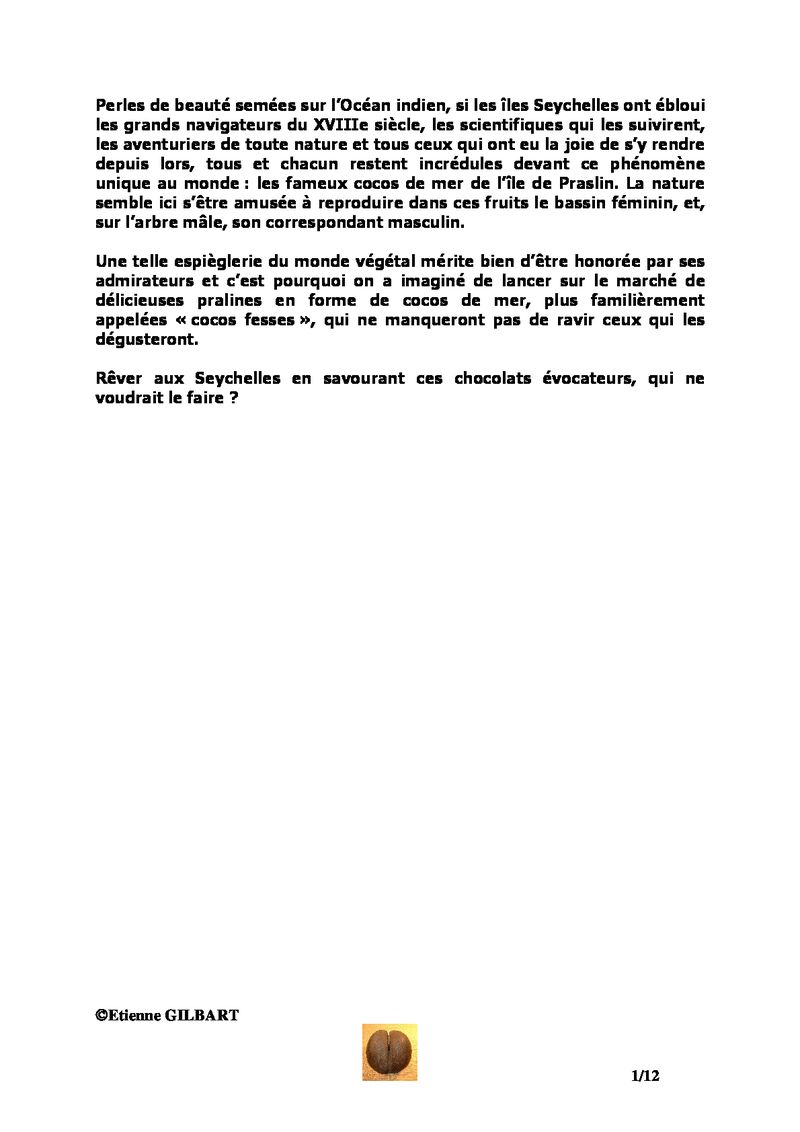 Perles de beauté semées sur l'Océan indien, si les îles Seychelles ont ébloui les grands navigateurs du XVIIIe siècle, les scientifiques qui les suivirent, les aventuriers de toute nature et tous ceux qui ont eu la joie de s'y rendre depuis lors, tous et chacun restent incrédules devant ce phénomène unique au monde : les fameux cocos de mer de l'île de Praslin. La nature semble ici s'être amusée à reproduire dans ces fruits le bassin féminin, et, sur l'arbre mâle, son correspondant masculin.

Une telle espièglerie du monde végétal mérite bien d'être honorée par ses admirateurs et c'est pourquoi on a imaginé de lancer sur le marché de délicieuses pralines en forme de cocos de mer, plus familièrement appelées « cocos fesses », qui ne manqueront pas de ravir ceux qui les dégusteront.

Rêver aux Seychelles en savourant ces chocolats évocateurs, qui ne voudrait le faire ?

©Etienne GILBART

1/12